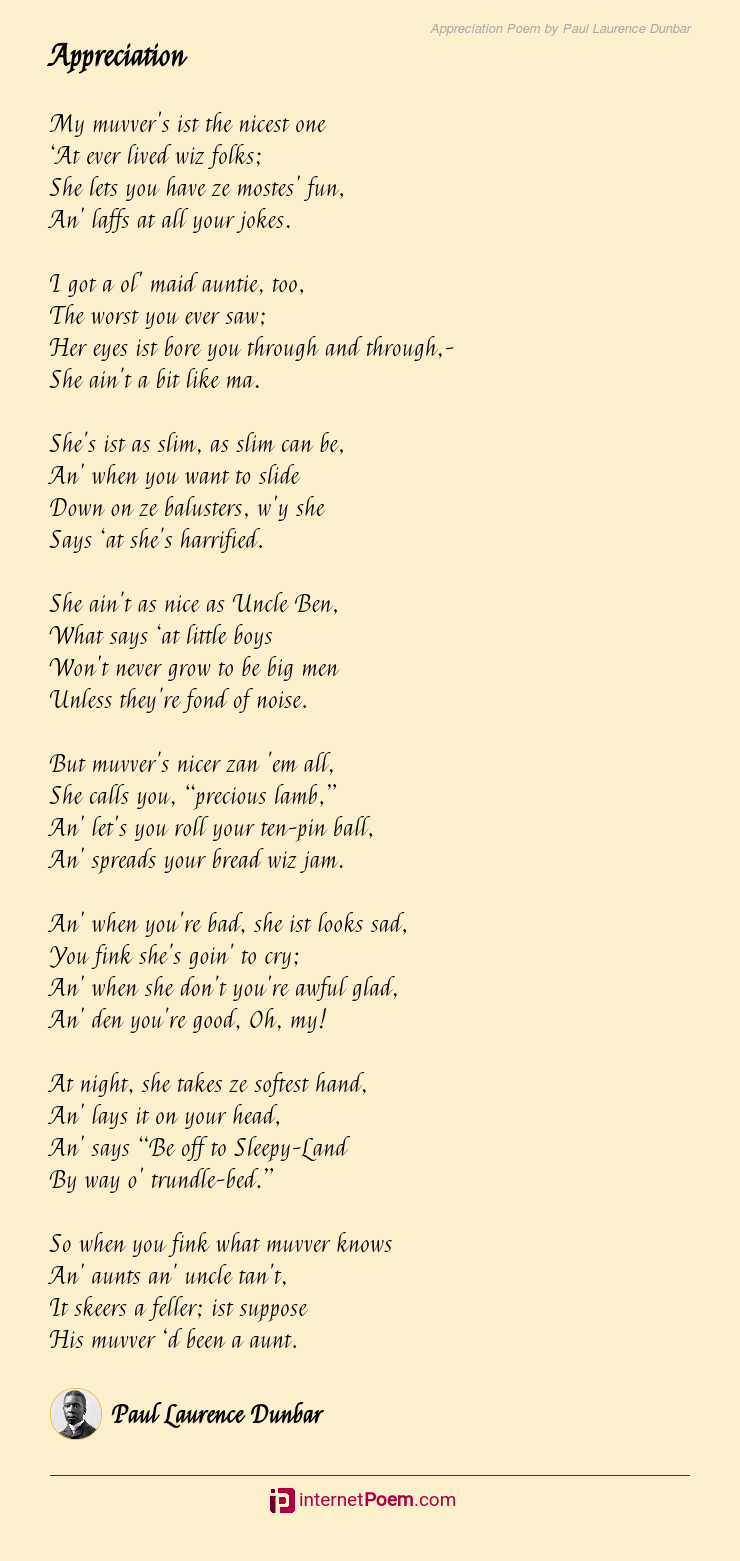 Appreciation Poem by Paul Laurence Dunbar

Appreciation

My muvver's ist the nicest one
'At ever lived wiz folks;
She lets you have ze mostes' fun,
An' laffs at all your jokes.

I got a ol' maid auntie, too,
The worst you ever saw;
Her eyes ist bore you through and through,-
She ain't a bit like ma.

She's ist as slim, as slim can be,
An' when you want to slide
Down on ze balusters, w'y she
Says 'at she's harrified.

She ain't as nice as Uncle Ben,
What says 'at little boys
Won't never grow to be big men
Unless they're fond of noise.

But muvver's nicer zan 'em all,
She calls you, "precious lamb,"
An' let's you roll your ten-pin ball,
An' spreads your bread wiz jam.

An' when you're bad, she ist looks sad,
You fink she's goin' to cry;
An' when she don't you're awful glad,
An' den you're good, Oh, my!

At night, she takes ze softest hand,
An' lays it on your head,
An' says "Be off to Sleepy-Land
By way o' trundle-bed."

So when you fink what muvver knows
An' aunts an' uncle tan't,
It skeers a feller; ist suppose
His muvver 'd been a aunt.

Paul Laurence Dunbar

internetPoem.com